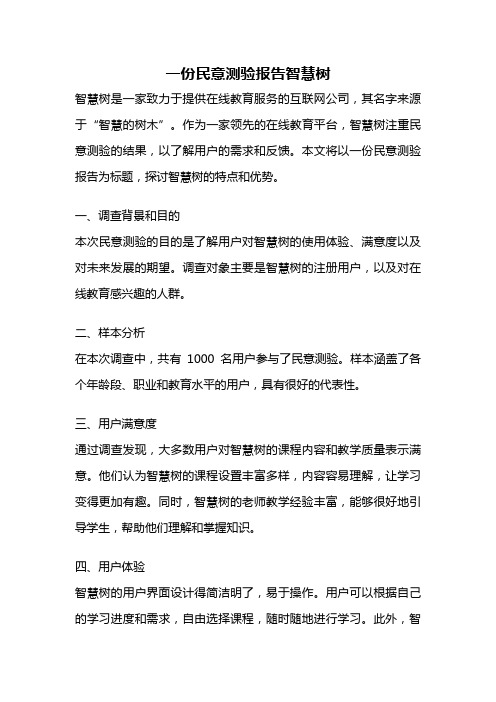 一份民意测验报告智慧树

智慧树是一家致力于提供在线教育服务的互联网公司，其名字来源于“智慧的树木”。作为一家领先的在线教育平台，智慧树注重民意测验的结果，以了解用户的需求和反馈。本文将以一份民意测验报告为标题，探讨智慧树的特点和优势。

一、调查背景和目的

本次民意测验的目的是了解用户对智慧树的使用体验、满意度以及对未来发展的期望。调查对象主要是智慧树的注册用户，以及对在线教育感兴趣的人群。

二、样本分析

在本次调查中，共有 1000 名用户参与了民意测验。样本涵盖了各个年龄段、职业和教育水平的用户，具有很好的代表性。

三、用户满意度

通过调查发现，大多数用户对智慧树的课程内容和教学质量表示满意。他们认为智慧树的课程设置丰富多样，内容容易理解，让学习变得更加有趣。同时，智慧树的老师教学经验丰富，能够很好地引导学生，帮助他们理解和掌握知识。

四、用户体验

智慧树的用户界面设计得简洁明了，易于操作。用户可以根据自己的学习进度和需求，自由选择课程，随时随地进行学习。此外，智